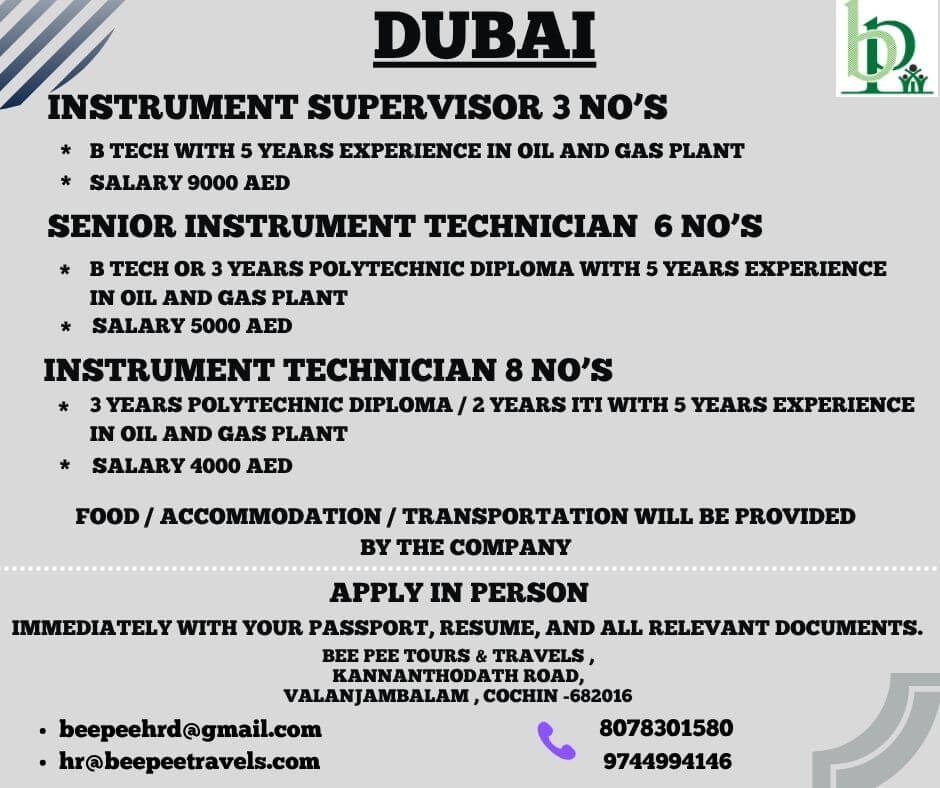 DUBAI

INSTRUMENT SUPERVISOR 3 NO'S

* B TECH WITH 5 YEARS EXPERIENCE IN OIL AND GAS PLANT
* SALARY 9000 AED

SENIOR INSTRUMENT TECHNICIAN 6 NO'S

* B TECH OR 3 YEARS POLYTECHNIC DIPLOMA WITH 5 YEARS EXPERIENCE IN OIL AND GAS PLANT
* SALARY 5000 AED

INSTRUMENT TECHNICIAN 8 NO'S

* 3 YEARS POLYTECHNIC DIPLOMA / 2 YEARS ITI WITH 5 YEARS EXPERIENCE IN OIL AND GAS PLANT
* SALARY 4000 AED

FOOD / ACCOMMODATION / TRANSPORTATION WILL BE PROVIDED BY THE COMPANY

APPLY IN PERSON

IMMEDIATELY WITH YOUR PASSPORT, RESUME, AND ALL RELEVANT DOCUMENTS.

BEE PEE TOURS & TRAVELS ,
KANNANTHODATH ROAD,
VALANJAMBALAM , COCHIN -682016

• beepeehrd@gmail.com
• hr@beepeetravels.com

8078301580
9744994146